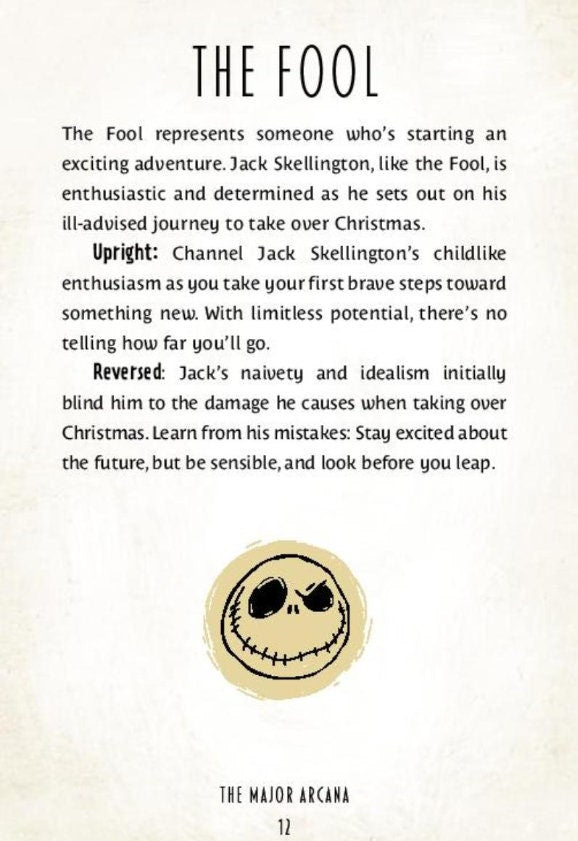 THE FOOL

The Fool represents someone who's starting an exciting adventure. Jack Skellington, like the Fool, is enthusiastic and determined as he sets out on his ill-advised journey to take over Christmas.

Upright: Channel Jack Skellington's childlike enthusiasm as you take your first brave steps toward something new. With limitless potential, there's no telling how far you'll go.

Reversed: Jack's naivety and idealism initially blind him to the damage he causes when taking over Christmas. Learn from his mistakes: Stay excited about the future, but be sensible, and look before you leap.

THE MAJOR ARCANA
12